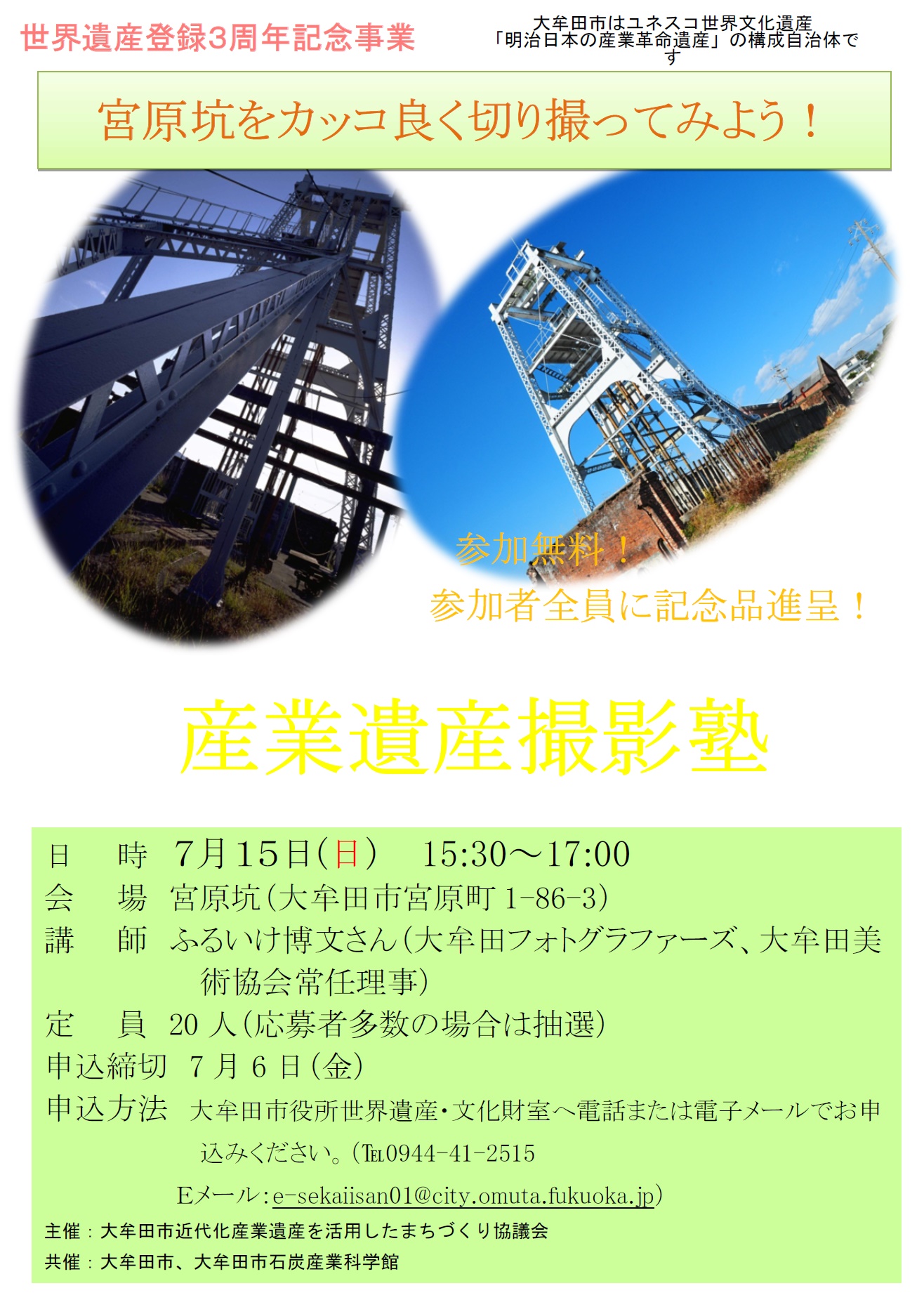 世界遺産登録3周年記念事業

大牟田市はユネスコ世界文化遺産「明治日本の産業革命遺産」の構成自治体です

宮原坑をカッコ良く切り撮ってみよう！

参加無料！
参加者全員に記念品進呈！

産業遺産撮影塾

日　時　7月15日(日)　15:30～17:00
会　場　宮原坑(大牟田市宮原町1-86-3)
講　師　ふるいけ博文さん(大牟田フォトグラファーズ、大牟田美術協会常任理事)
定　員　20人(応募者多数の場合は抽選)
申込締切　7月6日(金)
申込方法　大牟田市役所世界遺産・文化財室へ電話または電子メールでお申込みください。(℡0944-41-2515
Eメール：e-sekaiisan01@city.omuta.fukuoka.jp)

主催：大牟田市近代化産業遺産を活用したまちづくり協議会
共催：大牟田市、大牟田市石炭産業科学館